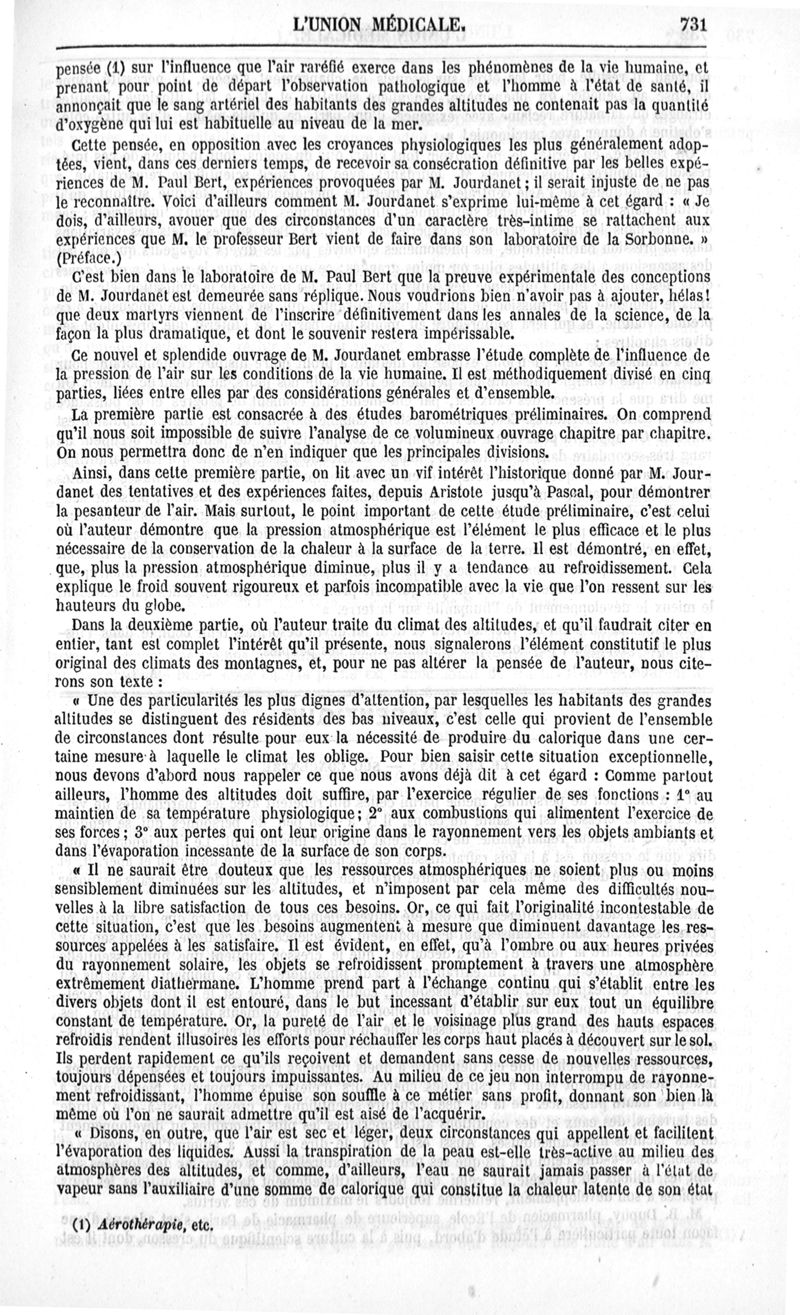 L'UNION MÉDICALE. 731

pensée (1) sur l'influence que l'air raréfié exerce dans les phénomènes de la vie humaine, et prenant pour point de départ l'observation pathologique et l'homme à l'état de santé, il annonçait que le sang artériel des habitants des grandes altitudes ne contenait pas la quantité d'oxygène qui lui est habituelle au niveau de la mer.

Cette pensée, en opposition avec les croyances physiologiques les plus généralement adoptées, vient, dans ces derniers temps, de recevoir sa consécration définitive par les belles expériences de M. Paul Bert, expériences provoquées par M. Jourdanet; il serait injuste de ne pas le reconnaître. Voici d'ailleurs comment M. Jourdanet s'exprime lui-même à cet égard : « Je dois, d'ailleurs, avouer que des circonstances d'un caractère très-intime se rattachent aux expériences que M. le professeur Bert vient de faire dans son laboratoire de la Sorbonne. » (Préface.)

C'est bien dans le laboratoire de M. Paul Bert que la preuve expérimentale des conceptions de M. Jourdanet est demeurée sans réplique. Nous voudrions bien n'avoir pas à ajouter, hélas! que deux martyrs viennent de l'inscrire définitivement dans les annales de la science, de la façon la plus dramatique, et dont le souvenir restera impérissable.

Ce nouvel et splendide ouvrage de M. Jourdanet embrasse l'étude complète de l'influence de la pression de l'air sur les conditions de la vie humaine. Il est méthodiquement divisé en cinq parties, liées entre elles par des considérations générales et d'ensemble.

La première partie est consacrée à des études barométriques préliminaires. On comprend qu'il nous soit impossible de suivre l'analyse de ce volumineux ouvrage chapitre par chapitre. On nous permettra donc de n'en indiquer que les principales divisions.

Ainsi, dans cette première partie, on lit avec un vif intérêt l'historique donné par M. Jourdanet des tentatives et des expériences faites, depuis Aristote jusqu'à Pascal, pour démontrer la pesanteur de l'air. Mais surtout, le point important de cette étude préliminaire, c'est celui où l'auteur démontre que la pression atmosphérique est l'élément le plus efficace et le plus nécessaire de la conservation de la chaleur à la surface de la terre. Il est démontré, en effet, que, plus la pression atmosphérique diminue, plus il y a tendance au refroidissement. Cela explique le froid souvent rigoureux et parfois incompatible avec la vie que l'on ressent sur les hauteurs du globe.

Dans la deuxième partie, où l'auteur traite du climat des altitudes, et qu'il faudrait citer en entier, tant est complet l'intérêt qu'il présente, nous signalerons l'élément constitutif le plus original des climats des montagnes, et, pour ne pas altérer la pensée de l'auteur, nous citerons son texte :

« Une des particularités les plus dignes d'attention, par lesquelles les habitants des grandes altitudes se distinguent des résidents des bas niveaux, c'est celle qui provient de l'ensemble de circonstances dont résulte pour eux la nécessité de produire du calorique dans une certaine mesure à laquelle le climat les oblige. Pour bien saisir cette situation exceptionnelle, nous devons d'abord nous rappeler ce que nous avons déjà dit à cet égard : Comme partout ailleurs, l'homme des altitudes doit suffire, par l'exercice régulier de ses fonctions : 1° au maintien de sa température physiologique; 2° aux combustions qui alimentent l'exercice de ses forces; 3° aux pertes qui ont leur origine dans le rayonnement vers les objets ambiants et dans l'évaporation incessante de la surface de son corps.

« Il ne saurait être douteux que les ressources atmosphériques ne soient plus ou moins sensiblement diminuées sur les altitudes, et n'imposent par cela même des difficultés nouvelles à la libre satisfaction de tous ces besoins. Or, ce qui fait l'originalité incontestable de cette situation, c'est que les besoins augmentent à mesure que diminuent davantage les ressources appelées à les satisfaire. Il est évident, en effet, qu'à l'ombre ou aux heures privées du rayonnement solaire, les objets se refroidissent promptement à travers une atmosphère extrêmement diathermane. L'homme prend part à l'échange continu qui s'établit entre les divers objets dont il est entouré, dans le but incessant d'établir sur eux tout un équilibre constant de température. Or, la pureté de l'air et le voisinage plus grand des hauts espaces refroidis rendent illusoires les efforts pour réchauffer les corps haut placés à découvert sur le sol. Ils perdent rapidement ce qu'ils reçoivent et demandent sans cesse de nouvelles ressources, toujours dépensées et toujours impuissantes. Au milieu de ce jeu non interrompu de rayonnement refroidissant, l'homme épuise son souffle à ce métier sans profit, donnant son bien là même où l'on ne saurait admettre qu'il est aisé de l'acquérir.

« Disons, en outre, que l'air est sec et léger, deux circonstances qui appellent et facilitent l'évaporation des liquides. Aussi la transpiration de la peau est-elle très-active au milieu des atmosphères des altitudes, et comme, d'ailleurs, l'eau ne saurait jamais passer à l'état de vapeur sans l'auxiliaire d'une somme de calorique qui constitue la chaleur latente de son état

(1) Aérothérapie, etc.